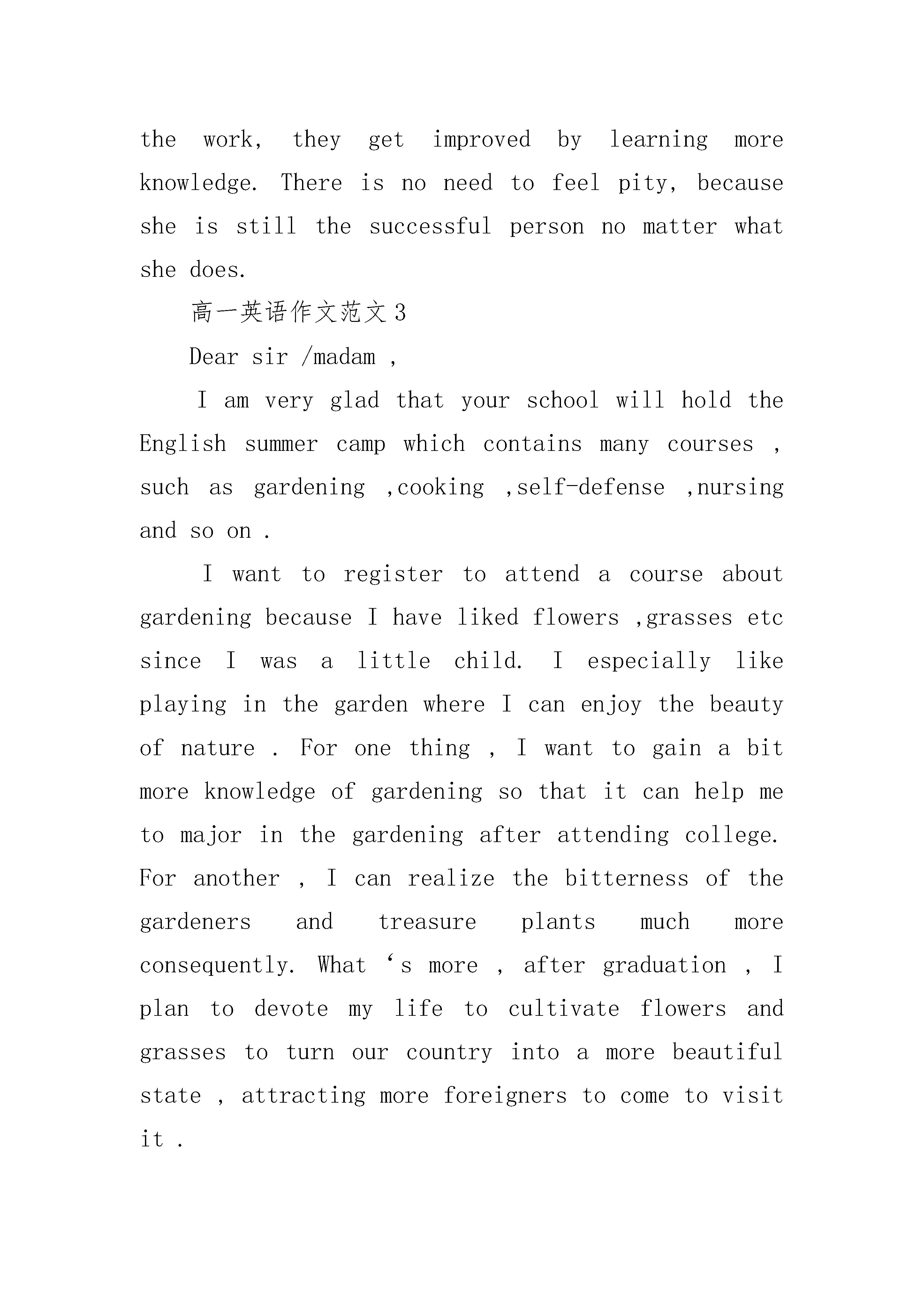 the work, they get improved by learning more knowledge. There is no need to feel pity, because she is still the successful person no matter what she does.

高一英语作文范文3

Dear sir /madam ,

I am very glad that your school will hold the English summer camp which contains many courses , such as gardening ,cooking ,self-defense ,nursing and so on .

I want to register to attend a course about gardening because I have liked flowers ,grasses etc since I was a little child. I especially like playing in the garden where I can enjoy the beauty of nature . For one thing , I want to gain a bit more knowledge of gardening so that it can help me to major in the gardening after attending college. For another , I can realize the bitterness of the gardeners and treasure plants much more consequently. What ‘s more , after graduation , I plan to devote my life to cultivate flowers and grasses to turn our country into a more beautiful state , attracting more foreigners to come to visit it .